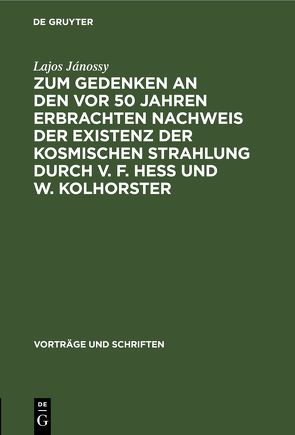 DE GRUYTER

Lajos Jánossy

ZUM GEDENKEN AN DEN VOR 50 JAHREN ERBRACHTEN NACHWEIS DER EXISTENZ DER KOSMISCHEN STRAHLUNG DURCH V. F. HESS UND W. KOLHORSTER

VORTRÄGE UND SCHRIFTEN

DE G